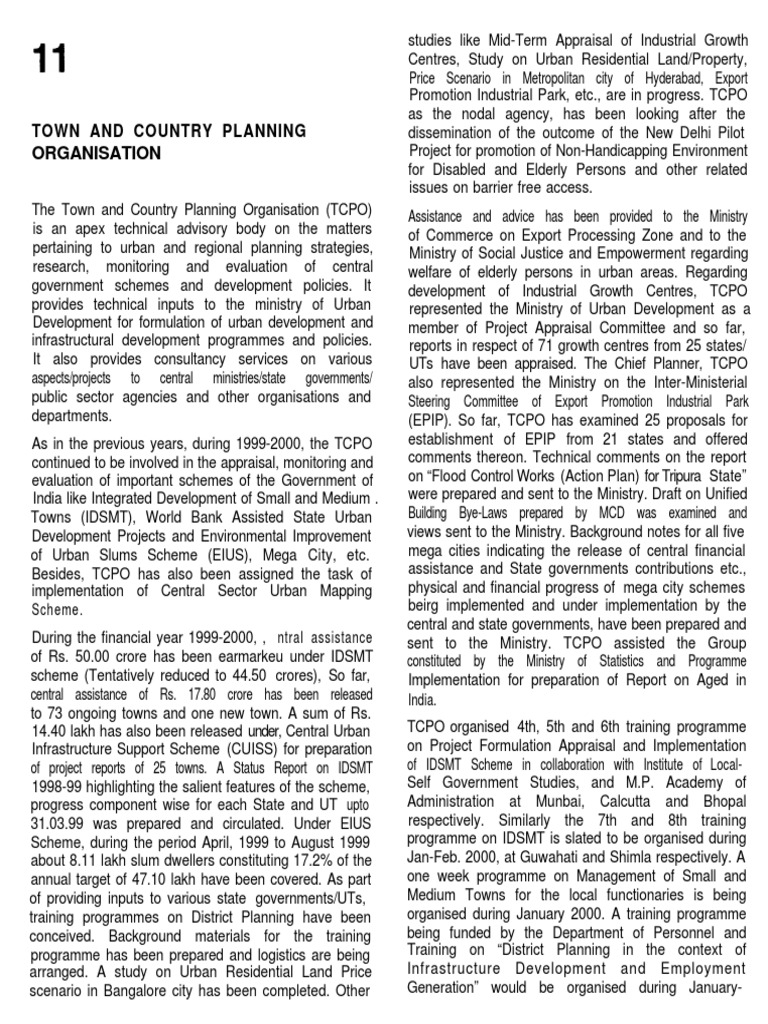 11

TOWN AND COUNTRY PLANNING ORGANISATION

The Town and Country Planning Organisation (TCPO) is an apex technical advisory body on the matters pertaining to urban and regional planning strategies, research, monitoring and evaluation of central government schemes and development policies. It provides technical inputs to the ministry of Urban Development for formulation of urban development and infrastructural development programmes and policies. It also provides consultancy services on various aspects/projects to central ministries/state governments/ public sector agencies and other organisations and departments.

As in the previous years, during 1999-2000, the TCPO continued to be involved in the appraisal, monitoring and evaluation of important schemes of the Government of India like Integrated Development of Small and Medium . Towns (IDSMT), World Bank Assisted State Urban Development Projects and Environmental Improvement of Urban Slums Scheme (EIUS), Mega City, etc. Besides, TCPO has also been assigned the task of implementation of Central Sector Urban Mapping Scheme.

During the financial year 1999-2000, , ntral assistance of Rs. 50.00 crore has been earmarkeu under IDSMT scheme (Tentatively reduced to 44.50 crores), So far, central assistance of Rs. 17.80 crore has been released to 73 ongoing towns and one new town. A sum of Rs. 14.40 lakh has also been released under, Central Urban Infrastructure Support Scheme (CUISS) for preparation of project reports of 25 towns. A Status Report on IDSMT 1998-99 highlighting the salient features of the scheme, progress component wise for each State and UT upto 31.03.99 was prepared and circulated. Under EIUS Scheme, during the period April, 1999 to August 1999 about 8.11 lakh slum dwellers constituting 17.2% of the annual target of 47.10 lakh have been covered. As part of providing inputs to various state governments/UTs, training programmes on District Planning have been conceived. Background materials for the training programme has been prepared and logistics are being arranged. A study on Urban Residential Land Price scenario in Bangalore city has been completed. Other studies like Mid-Term Appraisal of Industrial Growth Centres, Study on Urban Residential Land/Property, Price Scenario in Metropolitan city of Hyderabad, Export Promotion Industrial Park, etc., are in progress. TCPO as the nodal agency, has been looking after the dissemination of the outcome of the New Delhi Pilot Project for promotion of Non-Handicapping Environment for Disabled and Elderly Persons and other related issues on barrier free access.

Assistance and advice has been provided to the Ministry of Commerce on Export Processing Zone and to the Ministry of Social Justice and Empowerment regarding welfare of elderly persons in urban areas. Regarding development of Industrial Growth Centres, TCPO represented the Ministry of Urban Development as a member of Project Appraisal Committee and so far, reports in respect of 71 growth centres from 25 states/ UTs have been appraised. The Chief Planner, TCPO also represented the Ministry on the Inter-Ministerial Steering Committee of Export Promotion Industrial Park (EPIP). So far, TCPO has examined 25 proposals for establishment of EPIP from 21 states and offered comments thereon. Technical comments on the report on “Flood Control Works (Action Plan) for Tripura State” were prepared and sent to the Ministry. Draft on Unified Building Bye-Laws prepared by MCD was examined and views sent to the Ministry. Background notes for all five mega cities indicating the release of central financial assistance and State governments contributions etc., physical and financial progress of mega city schemes beirg implemented and under implementation by the central and state governments, have been prepared and sent to the Ministry. TCPO assisted the Group constituted by the Ministry of Statistics and Programme Implementation for preparation of Report on Aged in India.

TCPO organised 4th, 5th and 6th training programme on Project Formulation Appraisal and Implementation of IDSMT Scheme in collaboration with Institute of Local-Self Government Studies, and M.P. Academy of Administration at Munbai, Calcutta and Bhopal respectively. Similarly the 7th and 8th training programme on IDSMT is slated to be organised during Jan-Feb. 2000, at Guwahati and Shimla respectively. A one week programme on Management of Small and Medium Towns for the local functionaries is being organised during January 2000. A training programme being funded by the Department of Personnel and Training on “District Planning in the context of Infrastructure Development and Employment Generation” would be organised during January-